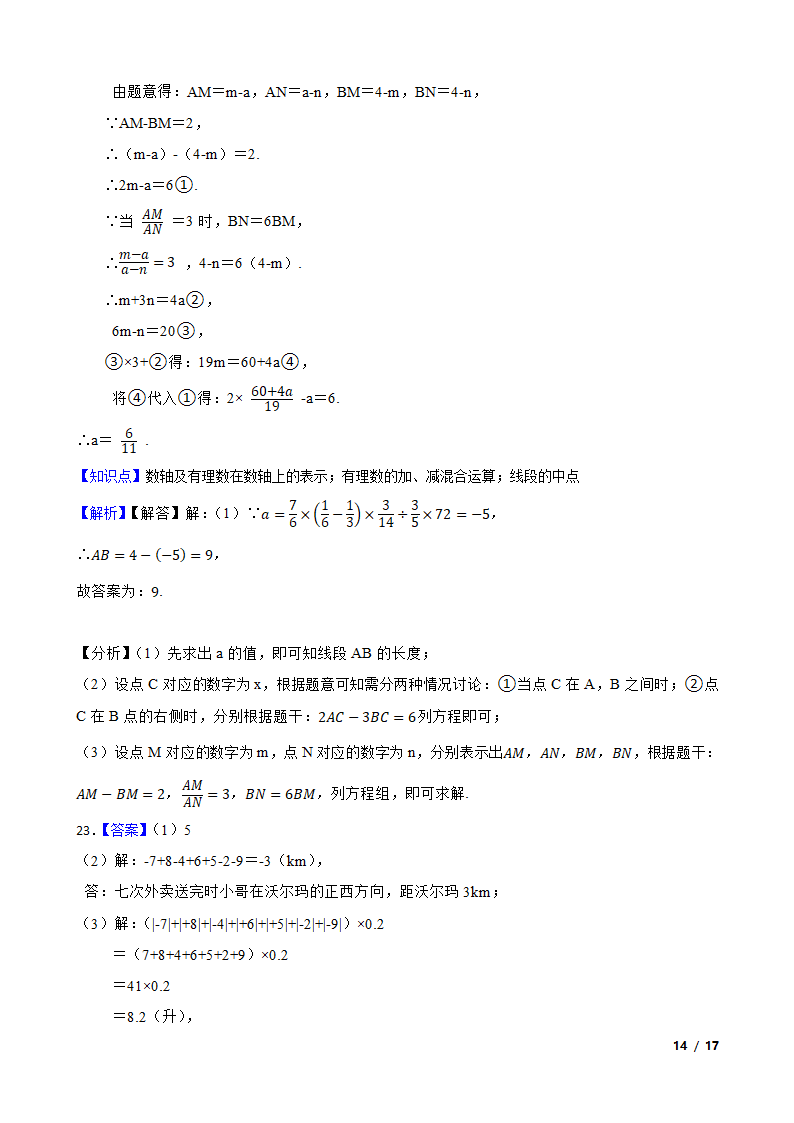 由题意得：AM＝m-a，AN＝a-n，BM＝4-m，BN＝4-n，

∵AM-BM＝2，

∴（m-a）-（4-m）＝2.

∴2m-a＝6①.

∵当 $\frac{AM}{AN}$ ＝3 时，BN＝6BM，

∴$\frac{m-a}{a-n}=3$ ，4-n＝6（4-m）.

∴m+3n＝4a②，

6m-n＝20③，

③×3+②得：19m＝60+4a④，

将④代入①得：2× $\frac{60+4a}{19}$ -a＝6.

∴a＝ $\frac{6}{11}$ .

【知识点】数轴及有理数在数轴上的表示；有理数的加、减混合运算；线段的中点

【解析】【解答】解：（1）∵$a=\frac{7}{6}\times\left(\frac{1}{6}-\frac{1}{3}\right)\times\frac{3}{14}\div\frac{3}{5}\times72=-5$，

∴$AB=4-(-5)=9$，

故答案为：9.

【分析】（1）先求出 a 的值，即可知线段 AB 的长度；

（2）设点 C 对应的数字为 x，根据题意可知需分两种情况讨论：①当点 C 在 A，B 之间时；②点 C 在 B 点的右侧时，分别根据题干：$2AC-3BC=6$列方程即可；

（3）设点 M 对应的数字为 m，点 N 对应的数字为 n，分别表示出$AM$，$AN$，$BM$，$BN$，根据题干：$AM-BM=2$，$\frac{AM}{AN}=3$，$BN=6BM$，列方程组，即可求解.

23.【答案】（1）5

（2）解：-7+8-4+6+5-2-9＝-3（km），

答：七次外卖送完时小哥在沃尔玛的正西方向，距沃尔玛 3km；

（3）解：（|-7|+|+8|+|-4|+|+6|+|+5|+|-2|+|-9|）×0.2

＝（7+8+4+6+5+2+9）×0.2

＝41×0.2

＝8.2（升），

14 / 17